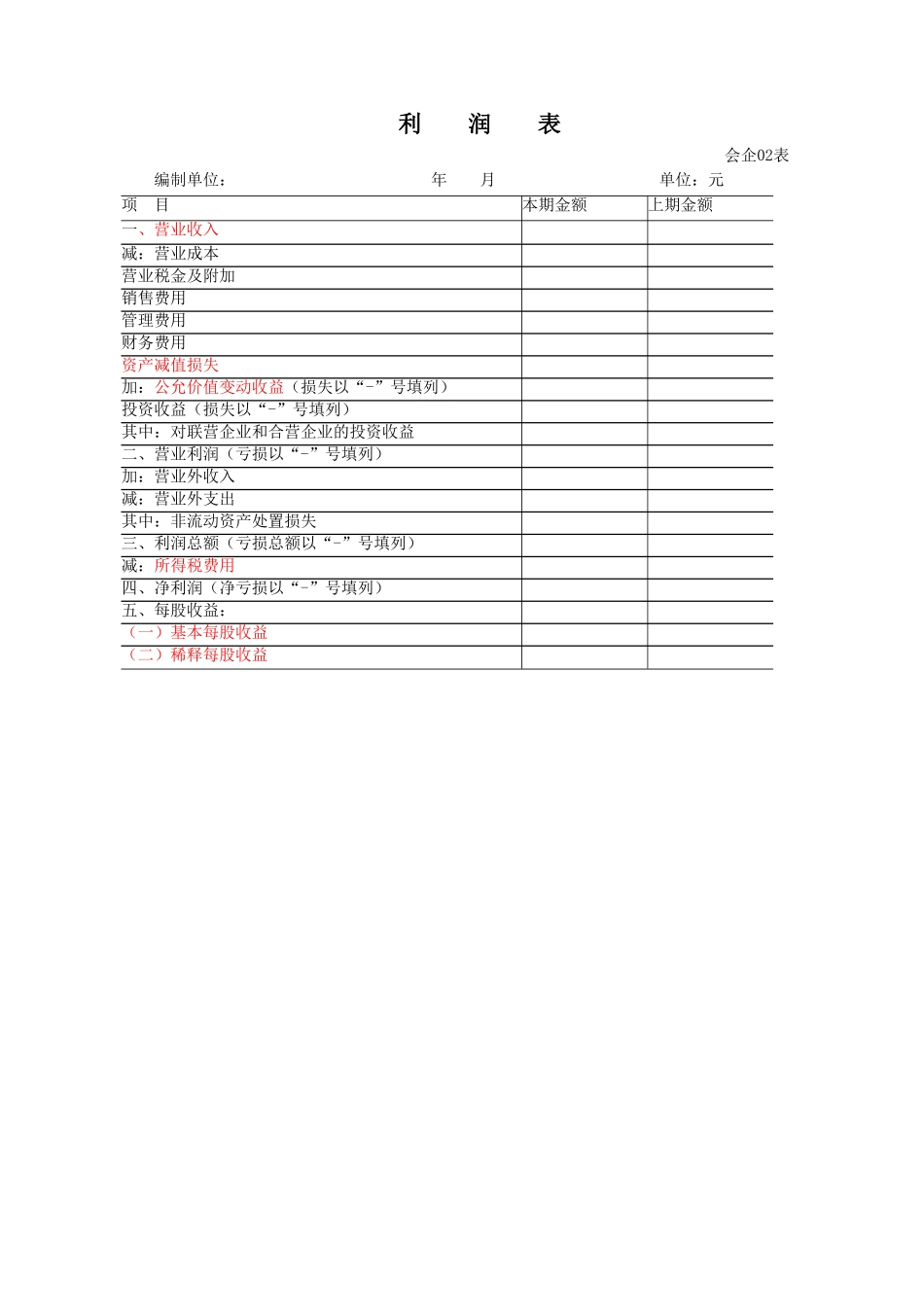 利 润 表

会企02表

编制单位： 年 月 单位：元

| 项 目 | 本期金额 | 上期金额 |
|---|---|---|
| 一、营业收入 | | |
| 减：营业成本 | | |
| 营业税金及附加 | | |
| 销售费用 | | |
| 管理费用 | | |
| 财务费用 | | |
| 资产减值损失 | | |
| 加：公允价值变动收益（损失以“-”号填列） | | |
| 投资收益（损失以“-”号填列） | | |
| 其中：对联营企业和合营企业的投资收益 | | |
| 二、营业利润（亏损以“-”号填列） | | |
| 加：营业外收入 | | |
| 减：营业外支出 | | |
| 其中：非流动资产处置损失 | | |
| 三、利润总额（亏损总额以“-”号填列） | | |
| 减：所得税费用 | | |
| 四、净利润（净亏损以“-”号填列） | | |
| 五、每股收益： | | |
| （一）基本每股收益 | | |
| （二）稀释每股收益 | | |